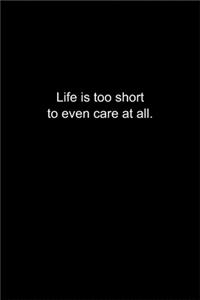 Life is too short
to even care at all.